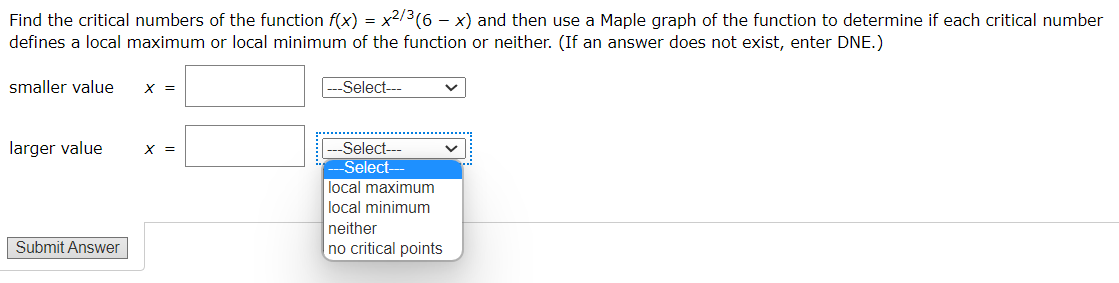 Find the critical numbers of the function $f(x) = x^{2/3}(6 - x)$ and then use a Maple graph of the function to determine if each critical number defines a local maximum or local minimum of the function or neither. (If an answer does not exist, enter DNE.)

smaller value $x =$ ---Select---

larger value $x =$ ---Select---

---Select---
local maximum
local minimum
neither
no critical points

Submit Answer